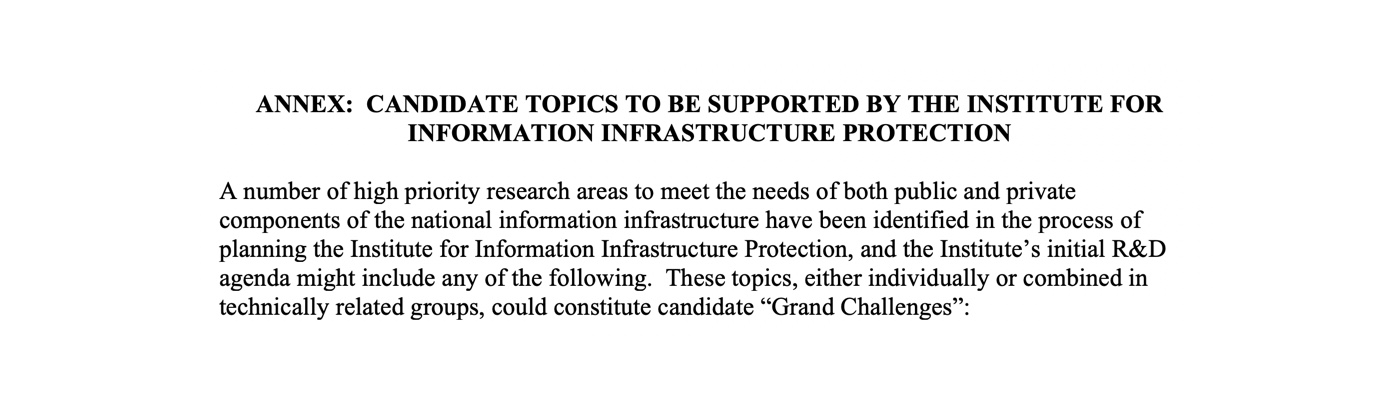 ANNEX: CANDIDATE TOPICS TO BE SUPPORTED BY THE INSTITUTE FOR INFORMATION INFRASTRUCTURE PROTECTION

A number of high priority research areas to meet the needs of both public and private components of the national information infrastructure have been identified in the process of planning the Institute for Information Infrastructure Protection, and the Institute's initial R&D agenda might include any of the following. These topics, either individually or combined in technically related groups, could constitute candidate "Grand Challenges":